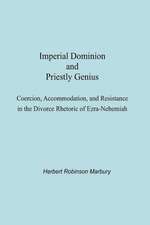 Imperial Dominion
and
Priestly Genius

Coercion, Accommodation, and Resistance in the Divorce Rhetoric of Ezra-Nehemiah

Herbert Robinson Marbury